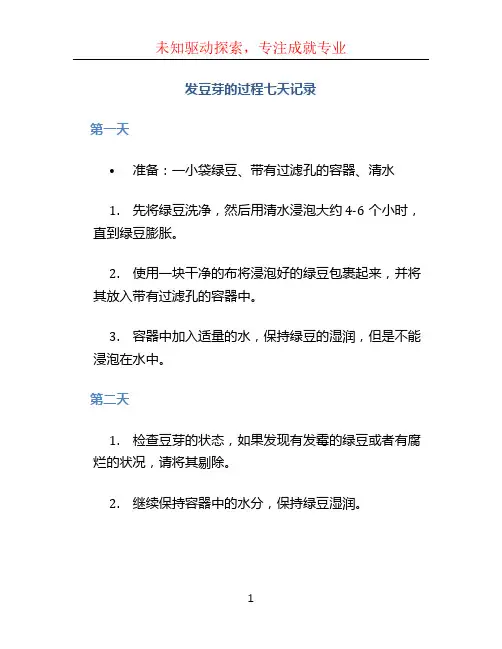 未知驱动探索，专注成就专业

发豆芽的过程七天记录

第一天

• 准备：一小袋绿豆、带有过滤孔的容器、清水

1. 先将绿豆洗净，然后用清水浸泡大约 4-6 个小时，直到绿豆膨胀。

2. 使用一块干净的布将浸泡好的绿豆包裹起来，并将其放入带有过滤孔的容器中。

3. 容器中加入适量的水，保持绿豆的湿润，但是不能浸泡在水中。

第二天

1. 检查豆芽的状态，如果发现有发霉的绿豆或者有腐烂的状况，请将其剔除。

2. 继续保持容器中的水分，保持绿豆湿润。

1